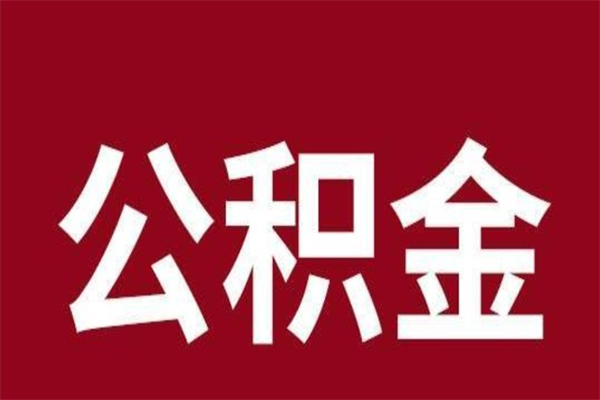 公积金